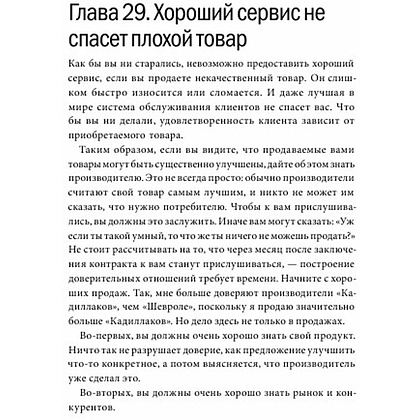 Глава 29. Хороший сервис не спасет плохой товар

Как бы вы ни старались, невозможно предоставить хороший сервис, если вы продаете некачественный товар. Он слишком быстро износится или сломается. И даже лучшая в мире система обслуживания клиентов не спасет вас. Что бы вы ни делали, удовлетворенность клиента зависит от приобретаемого товара.

Таким образом, если вы видите, что продаваемые вами товары могут быть существенно улучшены, дайте об этом знать производителю. Это не всегда просто: обычно производители считают свой товар самым лучшим, и никто не может им сказать, что нужно потребителю. Чтобы к вам прислушивались, вы должны это заслужить. Иначе вам могут сказать: «Уж если ты такой умный, то что же ты ничего не можешь продать?» Не стоит рассчитывать на то, что через месяц после заключения контракта к вам станут прислушиваться, — построение доверительных отношений требует времени. Начните с хороших продаж. Так, мне больше доверяют производители «Кадиллаков», чем «Шевроле», поскольку я продаю значительно больше «Кадиллаков». Но дело здесь не только в продажах.

Во-первых, вы должны очень хорошо знать свой продукт. Ничто так не разрушает доверие, как предложение улучшить что-то конкретное, а потом выясняется, что производитель уже сделал это.

Во-вторых, вы должны очень хорошо знать рынок и конкурентов.